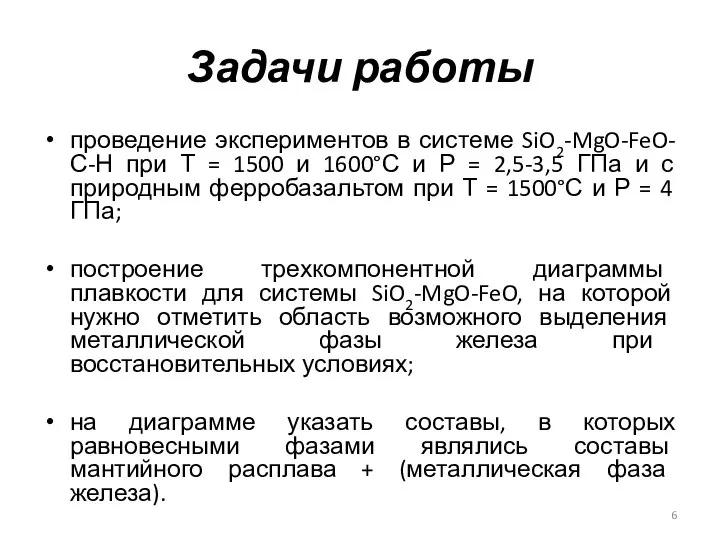 Задачи работы

• проведение экспериментов в системе $SiO_2$-MgO-FeO-C-H при T = 1500 и 1600°C и P = 2,5-3,5 ГПа и с природным ферробазальтом при T = 1500°C и P = 4 ГПа;

• построение трехкомпонентной диаграммы плавкости для системы $SiO_2$-MgO-FeO, на которой нужно отметить область возможного выделения металлической фазы железа при восстановительных условиях;

• на диаграмме указать составы, в которых равновесными фазами являлись составы мантийного расплава + (металлическая фаза железа).

6